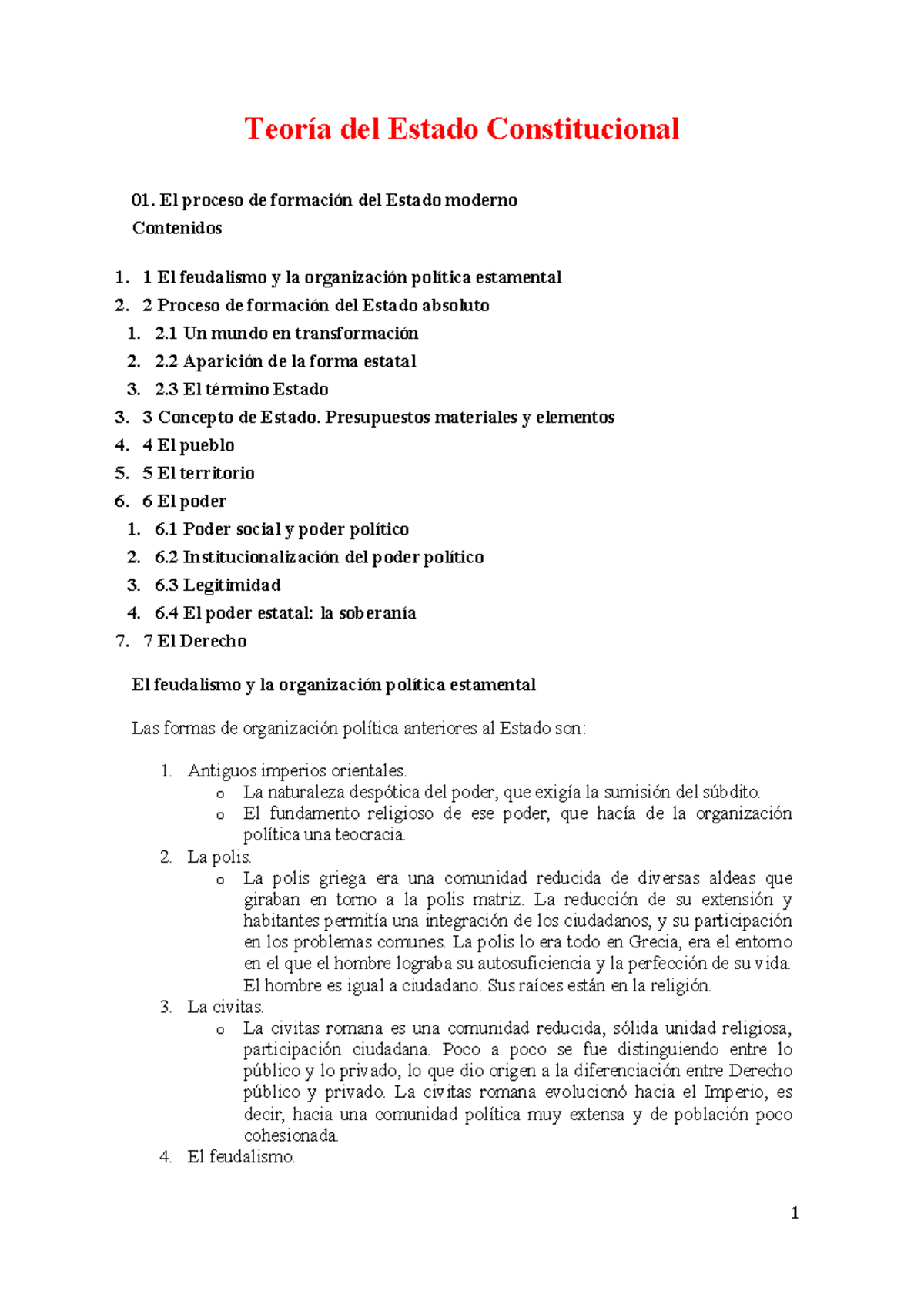 Teoría del Estado Constitucional

01. El proceso de formación del Estado moderno

Contenidos

1. 1 El feudalismo y la organización política estamental
2. 2 Proceso de formación del Estado absoluto
   1. 2.1 Un mundo en transformación
   2. 2.2 Aparición de la forma estatal
   3. 2.3 El término Estado
3. 3 Concepto de Estado. Presupuestos materiales y elementos
4. 4 El pueblo
5. 5 El territorio
6. 6 El poder
   1. 6.1 Poder social y poder político
   2. 6.2 Institucionalización del poder político
   3. 6.3 Legitimidad
   4. 6.4 El poder estatal: la soberanía
7. 7 El Derecho

El feudalismo y la organización política estamental

Las formas de organización política anteriores al Estado son:

1. Antiguos imperios orientales.
   o La naturaleza despótica del poder, que exigía la sumisión del súbdito.
   o El fundamento religioso de ese poder, que hacía de la organización política una teocracia.
2. La polis.
   o La polis griega era una comunidad reducida de diversas aldeas que giraban en torno a la polis matriz. La reducción de su extensión y habitantes permitía una integración de los ciudadanos, y su participación en los problemas comunes. La polis lo era todo en Grecia, era el entorno en el que el hombre lograba su autosuficiencia y la perfección de su vida. El hombre es igual a ciudadano. Sus raíces están en la religión.
3. La civitas.
   o La civitas romana es una comunidad reducida, sólida unidad religiosa, participación ciudadana. Poco a poco se fue distinguiendo entre lo público y lo privado, lo que dio origen a la diferenciación entre Derecho público y privado. La civitas romana evolucionó hacia el Imperio, es decir, hacia una comunidad política muy extensa y de población poco cohesionada.
4. El feudalismo.

1